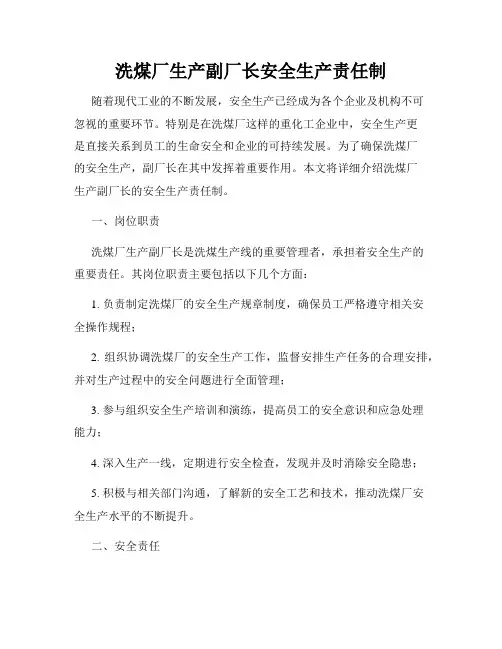 洗煤厂生产副厂长安全生产责任制

随着现代工业的不断发展，安全生产已经成为各个企业及机构不可忽视的重要环节。特别是在洗煤厂这样的重化工企业中，安全生产更是直接关系到员工的生命安全和企业的可持续发展。为了确保洗煤厂的安全生产，副厂长在其中发挥着重要作用。本文将详细介绍洗煤厂生产副厂长的安全生产责任制。

一、岗位职责

洗煤厂生产副厂长是洗煤生产线的重要管理者，承担着安全生产的重要责任。其岗位职责主要包括以下几个方面：

1. 负责制定洗煤厂的安全生产规章制度，确保员工严格遵守相关安全操作规程；

2. 组织协调洗煤厂的安全生产工作，监督安排生产任务的合理安排，并对生产过程中的安全问题进行全面管理；

3. 参与组织安全生产培训和演练，提高员工的安全意识和应急处理能力；

4. 深入生产一线，定期进行安全检查，发现并及时消除安全隐患；

5. 积极与相关部门沟通，了解新的安全工艺和技术，推动洗煤厂安全生产水平的不断提升。

二、安全责任